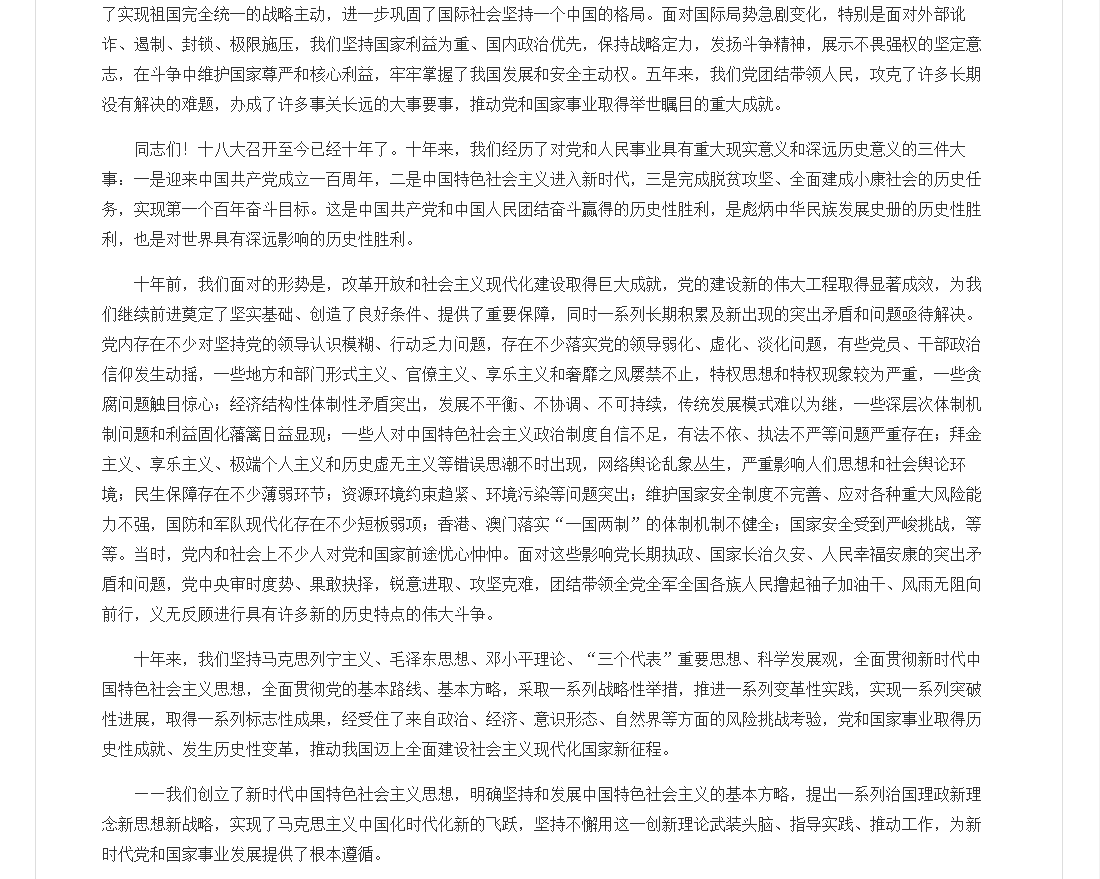 了实现祖国完全统一的战略主动，进一步巩固了国际社会坚持一个中国的格局。面对国际局势急剧变化，特别是面对外部讹诈、遏制、封锁、极限施压，我们坚持国家利益为重、国内政治优先，保持战略定力，发扬斗争精神，展示不畏强权的坚定意志，在斗争中维护国家尊严和核心利益，牢牢掌握了我国发展和安全主动权。五年来，我们党团结带领人民，攻克了许多长期没有解决的难题，办成了许多事关长远的大事要事，推动党和国家事业取得举世瞩目的重大成就。

同志们！十八大召开至今已经十年了。十年来，我们经历了对党和人民事业具有重大现实意义和深远历史意义的三件大事：一是迎来中国共产党成立一百周年，二是中国特色社会主义进入新时代，三是完成脱贫攻坚、全面建成小康社会的历史任务，实现第一个百年奋斗目标。这是中国共产党和中国人民团结奋斗赢得的历史性胜利，是彪炳中华民族发展史册的历史性胜利，也是对世界具有深远影响的历史性胜利。

十年前，我们面对的形势是，改革开放和社会主义现代化建设取得巨大成就，党的建设新的伟大工程取得显著成效，为我们继续前进奠定了坚实基础、创造了良好条件、提供了重要保障，同时一系列长期积累及新出现的突出矛盾和问题亟待解决。党内存在不少对坚持党的领导认识模糊、行动乏力问题，存在不少落实党的领导弱化、虚化、淡化问题，有些党员、干部政治信仰发生动摇，一些地方和部门形式主义、官僚主义、享乐主义和奢靡之风屡禁不止，特权思想和特权现象较为严重，一些贪腐问题触目惊心；经济结构性体制性矛盾突出，发展不平衡、不协调、不可持续，传统发展模式难以为继，一些深层次体制机制问题和利益固化藩篱日益显现；一些人对中国特色社会主义政治制度自信不足，有法不依、执法不严等问题严重存在；拜金主义、享乐主义、极端个人主义和历史虚无主义等错误思潮不时出现，网络舆论乱象丛生，严重影响人们思想和社会舆论环境；民生保障存在不少薄弱环节；资源环境约束趋紧、环境污染等问题突出；维护国家安全制度不完善、应对各种重大风险能力不强，国防和军队现代化存在不少短板弱项；香港、澳门落实“一国两制”的体制机制不健全；国家安全受到严峻挑战，等等。当时，党内和社会上不少人对党和国家前途忧心忡忡。面对这些影响党长期执政、国家长治久安、人民幸福安康的突出矛盾和问题，党中央审时度势、果敢抉择，锐意进取、攻坚克难，团结带领全党全军全国各族人民撸起袖子加油干、风雨无阻向前行，义无反顾进行具有许多新的历史特点的伟大斗争。

十年来，我们坚持马克思列宁主义、毛泽东思想、邓小平理论、“三个代表”重要思想、科学发展观，全面贯彻新时代中国特色社会主义思想，全面贯彻党的基本路线、基本方略，采取一系列战略性举措，推进一系列变革性实践，实现一系列突破性进展，取得一系列标志性成果，经受住了来自政治、经济、意识形态、自然界等方面的风险挑战考验，党和国家事业取得历史性成就、发生历史性变革，推动我国迈上全面建设社会主义现代化国家新征程。

——我们创立了新时代中国特色社会主义思想，明确坚持和发展中国特色社会主义的基本方略，提出一系列治国理政新理念新思想新战略，实现了马克思主义中国化时代化新的飞跃，坚持不懈用这一创新理论武装头脑、指导实践、推动工作，为新时代党和国家事业发展提供了根本遵循。